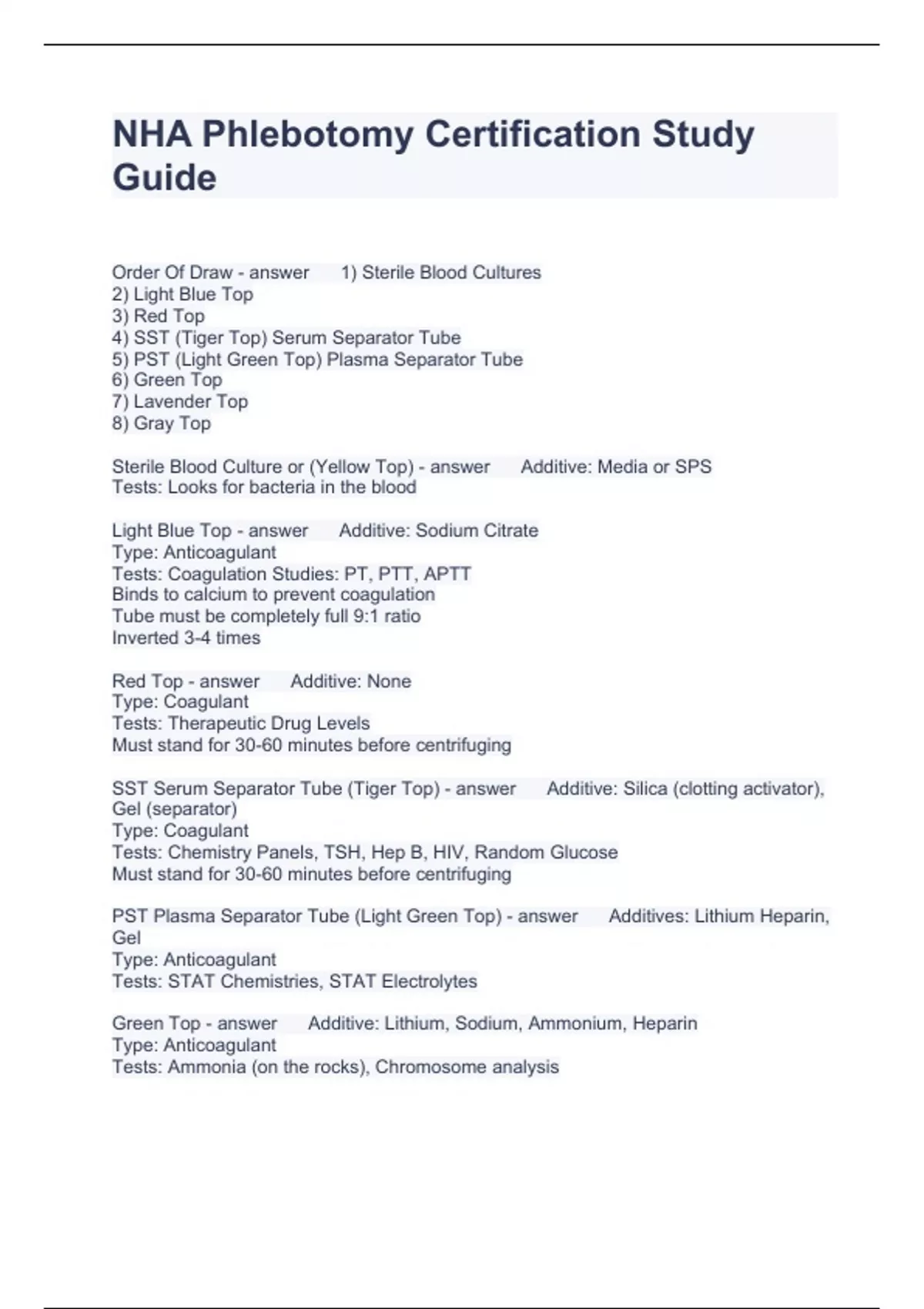 NHA Phlebotomy Certification Study Guide

Order Of Draw - answer 1) Sterile Blood Cultures
2) Light Blue Top
3) Red Top
4) SST (Tiger Top) Serum Separator Tube
5) PST (Light Green Top) Plasma Separator Tube
6) Green Top
7) Lavender Top
8) Gray Top

Sterile Blood Culture or (Yellow Top) - answer Additive: Media or SPS
Tests: Looks for bacteria in the blood

Light Blue Top - answer Additive: Sodium Citrate
Type: Anticoagulant
Tests: Coagulation Studies: PT, PTT, APTT
Binds to calcium to prevent coagulation
Tube must be completely full 9:1 ratio
Inverted 3-4 times

Red Top - answer Additive: None
Type: Coagulant
Tests: Therapeutic Drug Levels
Must stand for 30-60 minutes before centrifuging

SST Serum Separator Tube (Tiger Top) - answer Additive: Silica (clotting activator), Gel (separator)
Type: Coagulant
Tests: Chemistry Panels, TSH, Hep B, HIV, Random Glucose
Must stand for 30-60 minutes before centrifuging

PST Plasma Separator Tube (Light Green Top) - answer Additives: Lithium Heparin, Gel
Type: Anticoagulant
Tests: STAT Chemistries, STAT Electrolytes

Green Top - answer Additive: Lithium, Sodium, Ammonium, Heparin
Type: Anticoagulant
Tests: Ammonia (on the rocks), Chromosome analysis